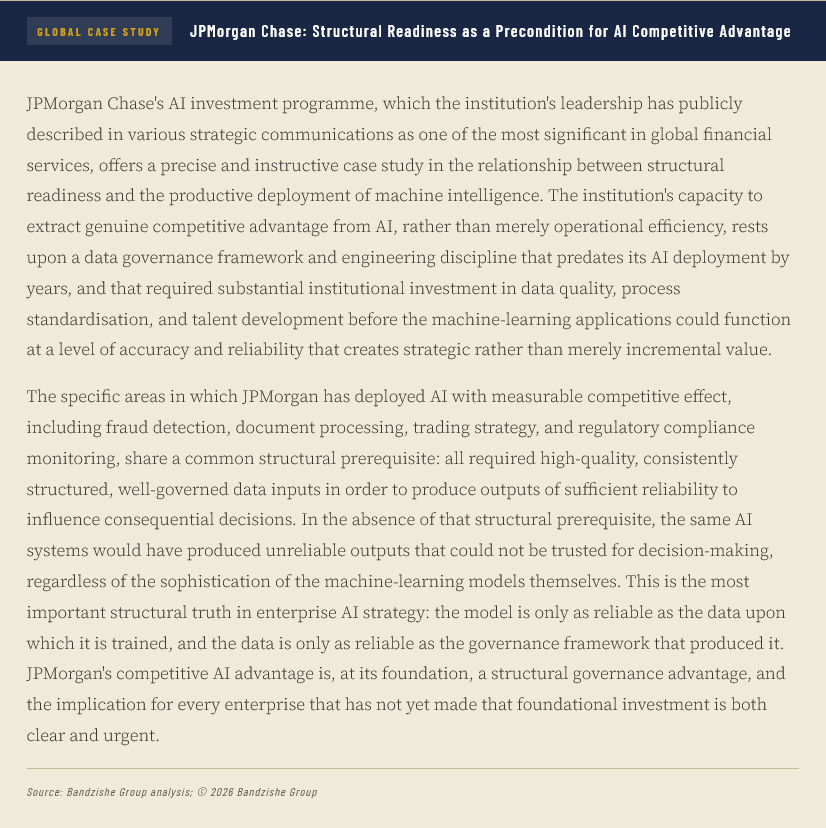 GLOBAL CASE STUDY

JPMorgan Chase: Structural Readiness as a Precondition for AI Competitive Advantage

JPMorgan Chase's AI investment programme, which the institution's leadership has publicly described in various strategic communications as one of the most significant in global financial services, offers a precise and instructive case study in the relationship between structural readiness and the productive deployment of machine intelligence. The institution's capacity to extract genuine competitive advantage from AI, rather than merely operational efficiency, rests upon a data governance framework and engineering discipline that predates its AI deployment by years, and that required substantial institutional investment in data quality, process standardisation, and talent development before the machine-learning applications could function at a level of accuracy and reliability that creates strategic rather than merely incremental value.

The specific areas in which JPMorgan has deployed AI with measurable competitive effect, including fraud detection, document processing, trading strategy, and regulatory compliance monitoring, share a common structural prerequisite: all required high-quality, consistently structured, well-governed data inputs in order to produce outputs of sufficient reliability to influence consequential decisions. In the absence of that structural prerequisite, the same AI systems would have produced unreliable outputs that could not be trusted for decision-making, regardless of the sophistication of the machine-learning models themselves. This is the most important structural truth in enterprise AI strategy: the model is only as reliable as the data upon which it is trained, and the data is only as reliable as the governance framework that produced it. JPMorgan's competitive AI advantage is, at its foundation, a structural governance advantage, and the implication for every enterprise that has not yet made that foundational investment is both clear and urgent.

Source: Bandzishe Group analysis; © 2026 Bandzishe Group